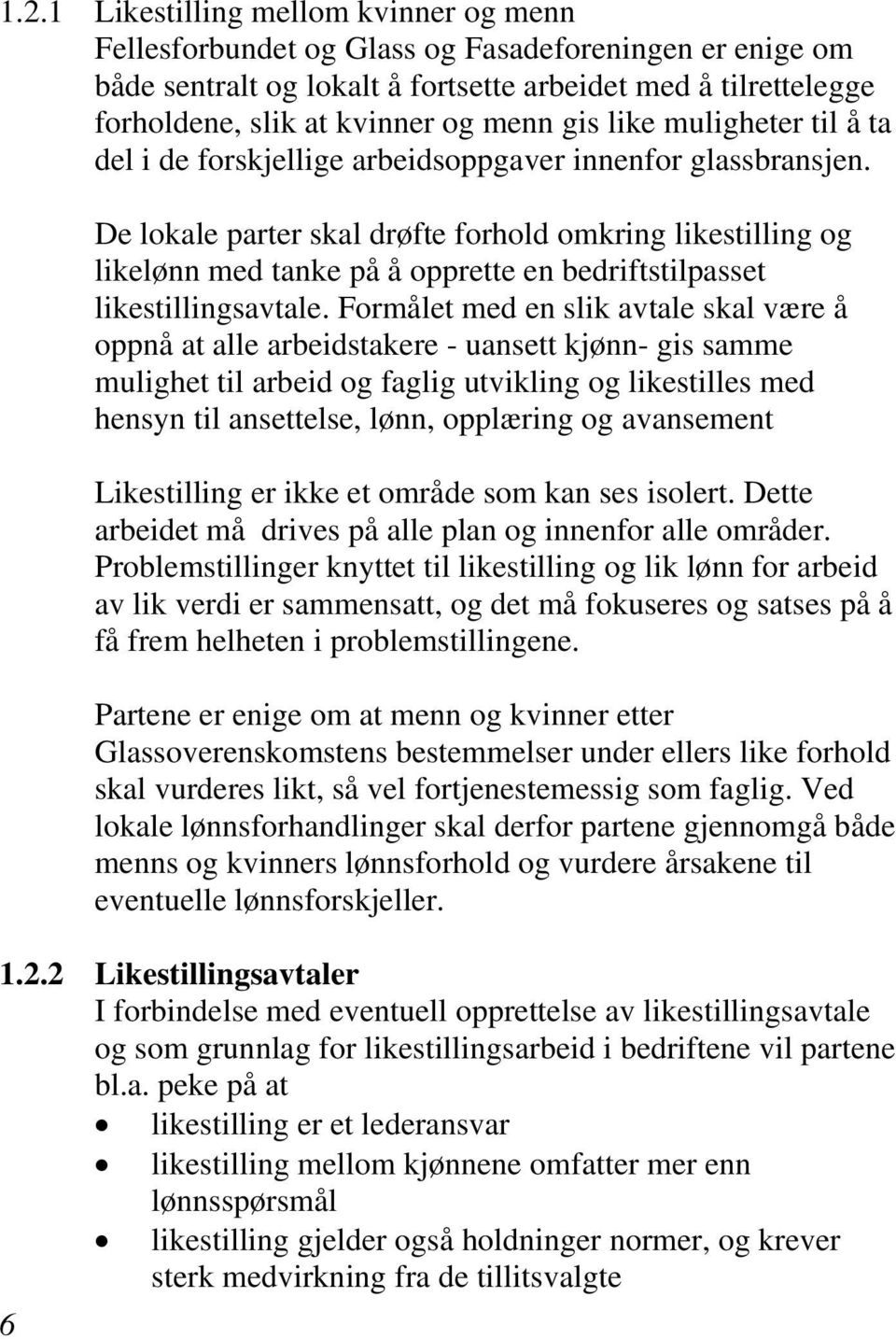 1.2.1 Likestilling mellom kvinner og menn
Fellesforbundet og Glass og Fasadeforeningen er enige om både sentralt og lokalt å fortsette arbeidet med å tilrettelegge forholdene, slik at kvinner og menn gis like muligheter til å ta del i de forskjellige arbeidsoppgaver innenfor glassbransjen.

De lokale parter skal drøfte forhold omkring likestilling og likelønn med tanke på å opprette en bedriftstilpasset likestillingsavtale. Formålet med en slik avtale skal være å oppnå at alle arbeidstakere - uansett kjønn- gis samme mulighet til arbeid og faglig utvikling og likestilles med hensyn til ansettelse, lønn, opplæring og avansement

Likestilling er ikke et område som kan ses isolert. Dette arbeidet må drives på alle plan og innenfor alle områder. Problemstillinger knyttet til likestilling og lik lønn for arbeid av lik verdi er sammensatt, og det må fokuseres og satses på å få frem helheten i problemstillingene.

Partene er enige om at menn og kvinner etter Glassoverenskomstens bestemmelser under ellers like forhold skal vurderes likt, så vel fortjenestemessig som faglig. Ved lokale lønnsforhandlinger skal derfor partene gjennomgå både menns og kvinners lønnsforhold og vurdere årsakene til eventuelle lønnsforskjeller.

1.2.2 Likestillingsavtaler
I forbindelse med eventuell opprettelse av likestillingsavtale og som grunnlag for likestillingsarbeid i bedriftene vil partene bl.a. peke på at
• likestilling er et lederansvar
• likestilling mellom kjønnene omfatter mer enn lønnsspørsmål
• likestilling gjelder også holdninger normer, og krever sterk medvirkning fra de tillitsvalgte

6